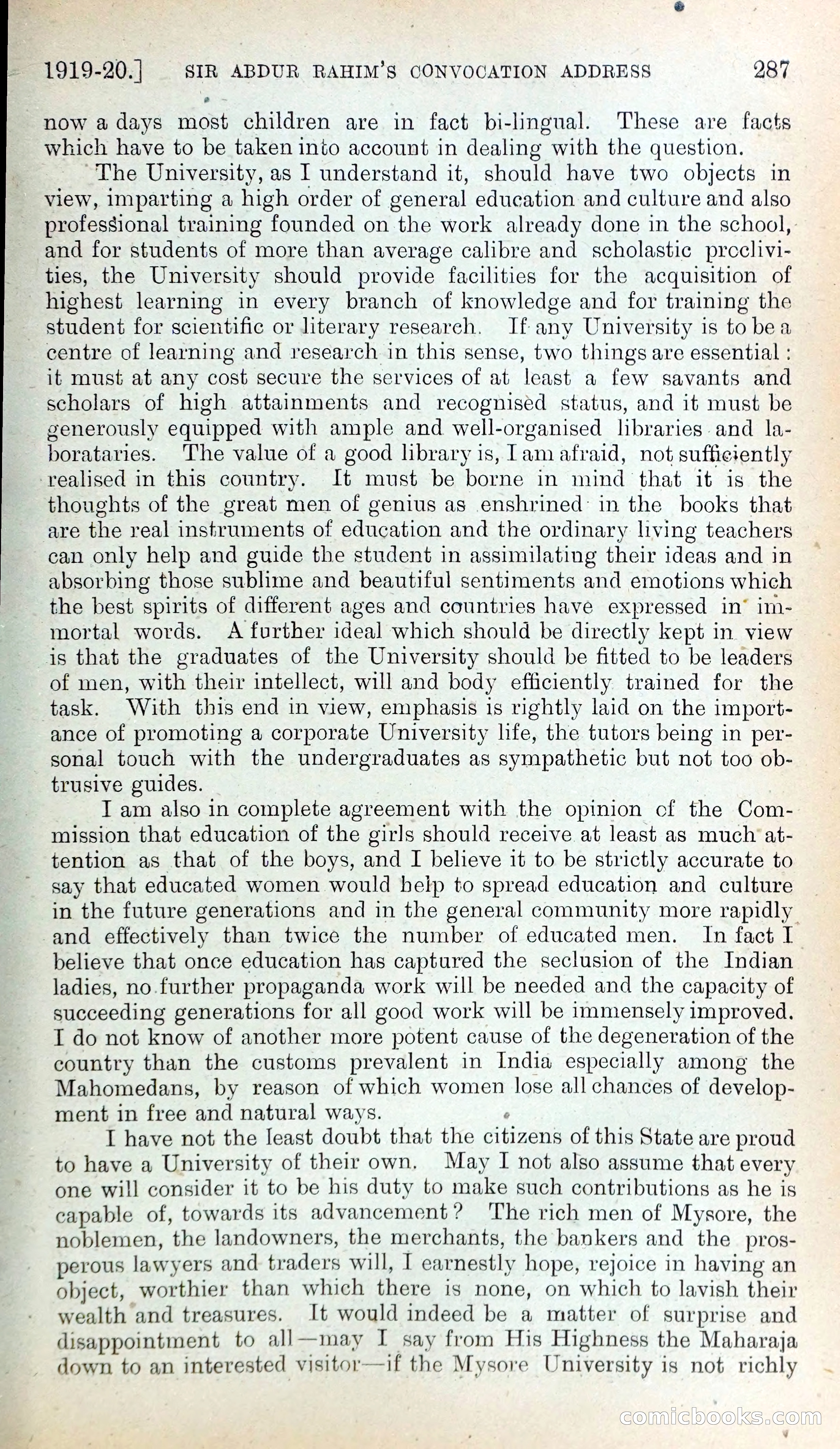 1919-20.] SIR ABDUR RAHIM'S CONVOCATION ADDRESS 287

now a days most children are in fact bi-lingual. These are facts which have to be taken into account in dealing with the question.

The University, as I understand it, should have two objects in view, imparting a high order of general education and culture and also professional training founded on the work already done in the school, and for students of more than average calibre and scholastic proclivities, the University should provide facilities for the acquisition of highest learning in every branch of knowledge and for training the student for scientific or literary research. If any University is to be a centre of learning and research in this sense, two things are essential: it must at any cost secure the services of at least a few savants and scholars of high attainments and recognised status, and it must be generously equipped with ample and well-organised libraries and laborataries. The value of a good library is, I am afraid, not sufficiently realised in this country. It must be borne in mind that it is the thoughts of the great men of genius as enshrined in the books that are the real instruments of education and the ordinary living teachers can only help and guide the student in assimilating their ideas and in absorbing those sublime and beautiful sentiments and emotions which the best spirits of different ages and countries have expressed in immortal words. A further ideal which should be directly kept in view is that the graduates of the University should be fitted to be leaders of men, with their intellect, will and body efficiently trained for the task. With this end in view, emphasis is rightly laid on the importance of promoting a corporate University life, the tutors being in personal touch with the undergraduates as sympathetic but not too obtrusive guides.

I am also in complete agreement with the opinion of the Commission that education of the girls should receive at least as much attention as that of the boys, and I believe it to be strictly accurate to say that educated women would help to spread education and culture in the future generations and in the general community more rapidly and effectively than twice the number of educated men. In fact I believe that once education has captured the seclusion of the Indian ladies, no further propaganda work will be needed and the capacity of succeeding generations for all good work will be immensely improved. I do not know of another more potent cause of the degeneration of the country than the customs prevalent in India especially among the Mahomedans, by reason of which women lose all chances of development in free and natural ways.

I have not the least doubt that the citizens of this State are proud to have a University of their own. May I not also assume that every one will consider it to be his duty to make such contributions as he is capable of, towards its advancement? The rich men of Mysore, the noblemen, the landowners, the merchants, the bankers and the prosperous lawyers and traders will, I earnestly hope, rejoice in having an object, worthier than which there is none, on which to lavish their wealth and treasures. It would indeed be a matter of surprise and disappointment to all—may I say from His Highness the Maharaja down to an interested visitor—if the Mysore University is not richly

comicbooks.com